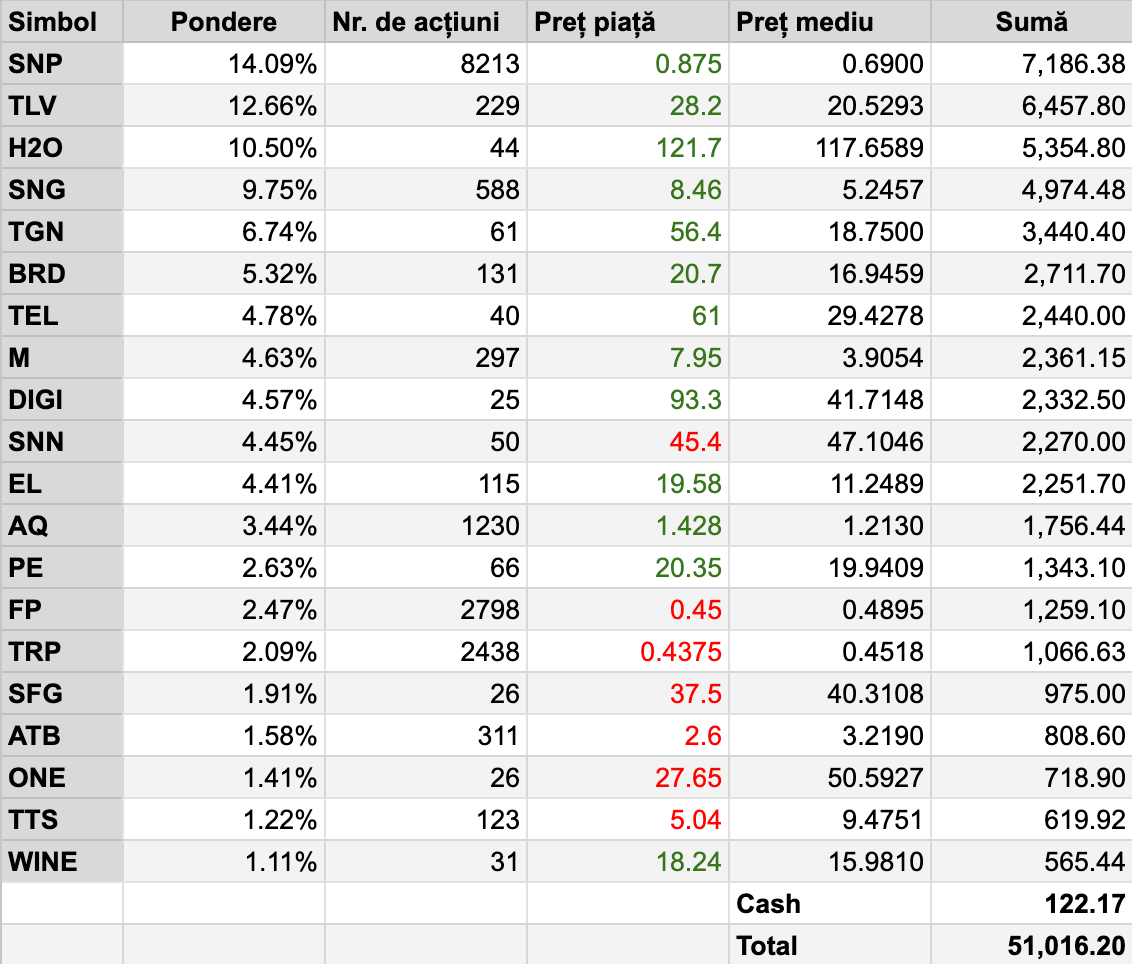 | Simbol | Pondere | Nr. de acțiuni | Preț piață | Preț mediu | Sumă |
|---|---|---|---|---|---|
| SNP | 14.09% | 8213 | 0.875 | 0.6900 | 7,186.38 |
| TLV | 12.66% | 229 | 28.2 | 20.5293 | 6,457.80 |
| H2O | 10.50% | 44 | 121.7 | 117.6589 | 5,354.80 |
| SNG | 9.75% | 588 | 8.46 | 5.2457 | 4,974.48 |
| TGN | 6.74% | 61 | 56.4 | 18.7500 | 3,440.40 |
| BRD | 5.32% | 131 | 20.7 | 16.9459 | 2,711.70 |
| TEL | 4.78% | 40 | 61 | 29.4278 | 2,440.00 |
| M | 4.63% | 297 | 7.95 | 3.9054 | 2,361.15 |
| DIGI | 4.57% | 25 | 93.3 | 41.7148 | 2,332.50 |
| SNN | 4.45% | 50 | 45.4 | 47.1046 | 2,270.00 |
| EL | 4.41% | 115 | 19.58 | 11.2489 | 2,251.70 |
| AQ | 3.44% | 1230 | 1.428 | 1.2130 | 1,756.44 |
| PE | 2.63% | 66 | 20.35 | 19.9409 | 1,343.10 |
| FP | 2.47% | 2798 | 0.45 | 0.4895 | 1,259.10 |
| TRP | 2.09% | 2438 | 0.4375 | 0.4518 | 1,066.63 |
| SFG | 1.91% | 26 | 37.5 | 40.3108 | 975.00 |
| ATB | 1.58% | 311 | 2.6 | 3.2190 | 808.60 |
| ONE | 1.41% | 26 | 27.65 | 50.5927 | 718.90 |
| TTS | 1.22% | 123 | 5.04 | 9.4751 | 619.92 |
| WINE | 1.11% | 31 | 18.24 | 15.9810 | 565.44 |
| | | | | Cash | 122.17 |
| | | | | Total | 51,016.20 |